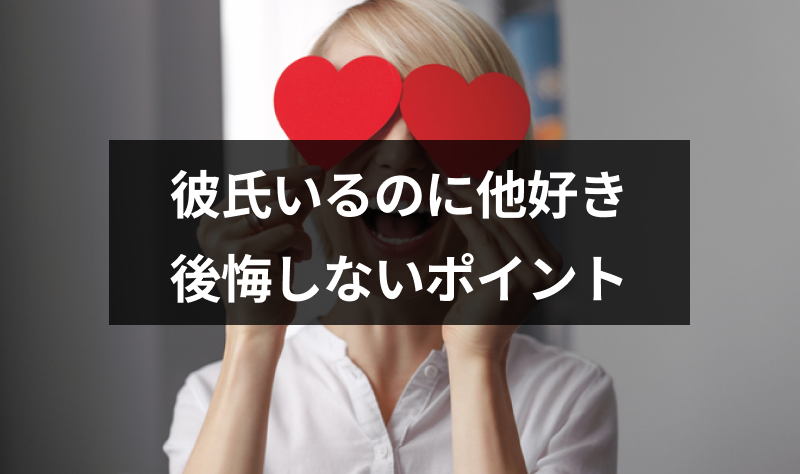 彼氏いるのに他好き
後悔しないポイント